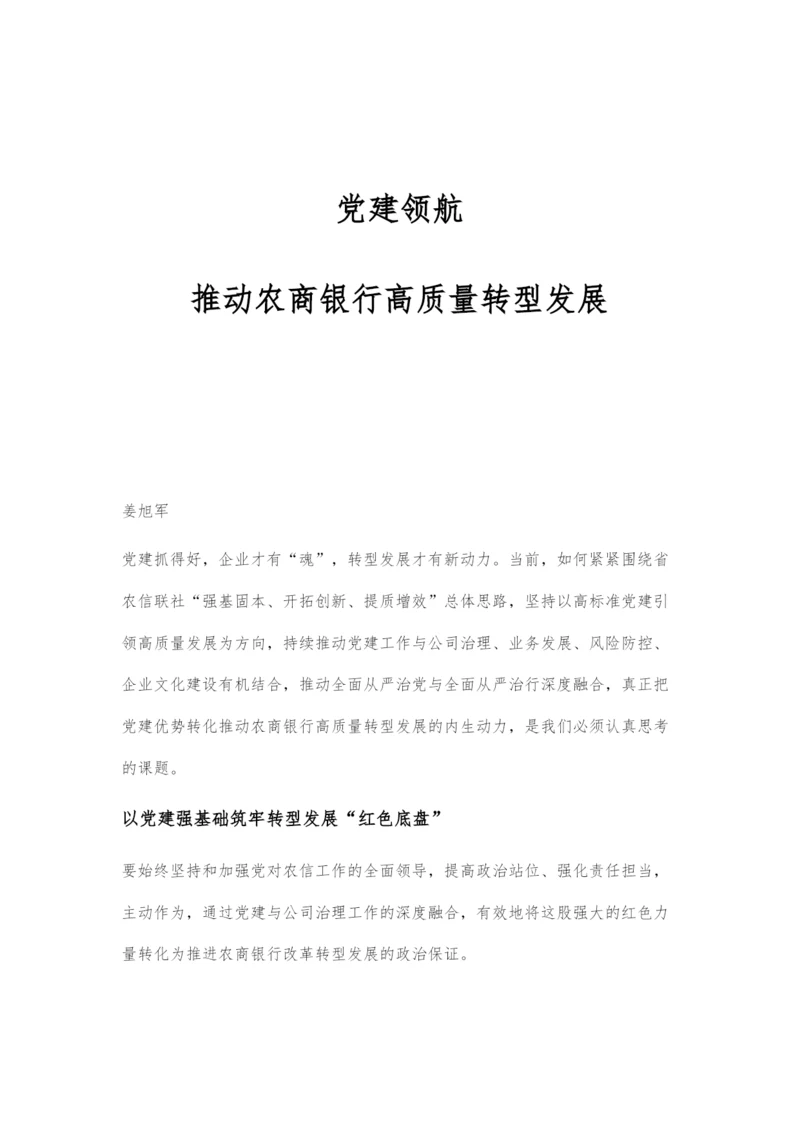 党建领航

推动农商银行高质量转型发展

姜旭军

党建抓得好，企业才有“魂”，转型发展才有新动力。当前，如何紧紧围绕省农信联社“强基固本、开拓创新、提质增效”总体思路，坚持以高标准党建引领高质量发展为方向，持续推动党建工作与公司治理、业务发展、风险防控、企业文化建设有机结合，推动全面从严治党与全面从严治行深度融合，真正把党建优势转化推动农商银行高质量转型发展的内生动力，是我们必须认真思考的课题。

以党建强基础筑牢转型发展“红色底盘”

要始终坚持和加强党对农信工作的全面领导，提高政治站位、强化责任担当，主动作为，通过党建与公司治理工作的深度融合，有效地将这股强大的红色力量转化为推进农商银行改革转型发展的政治保证。